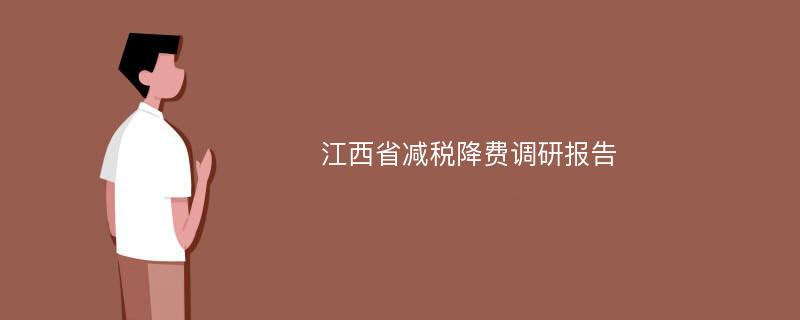 江西省减税降费调研报告